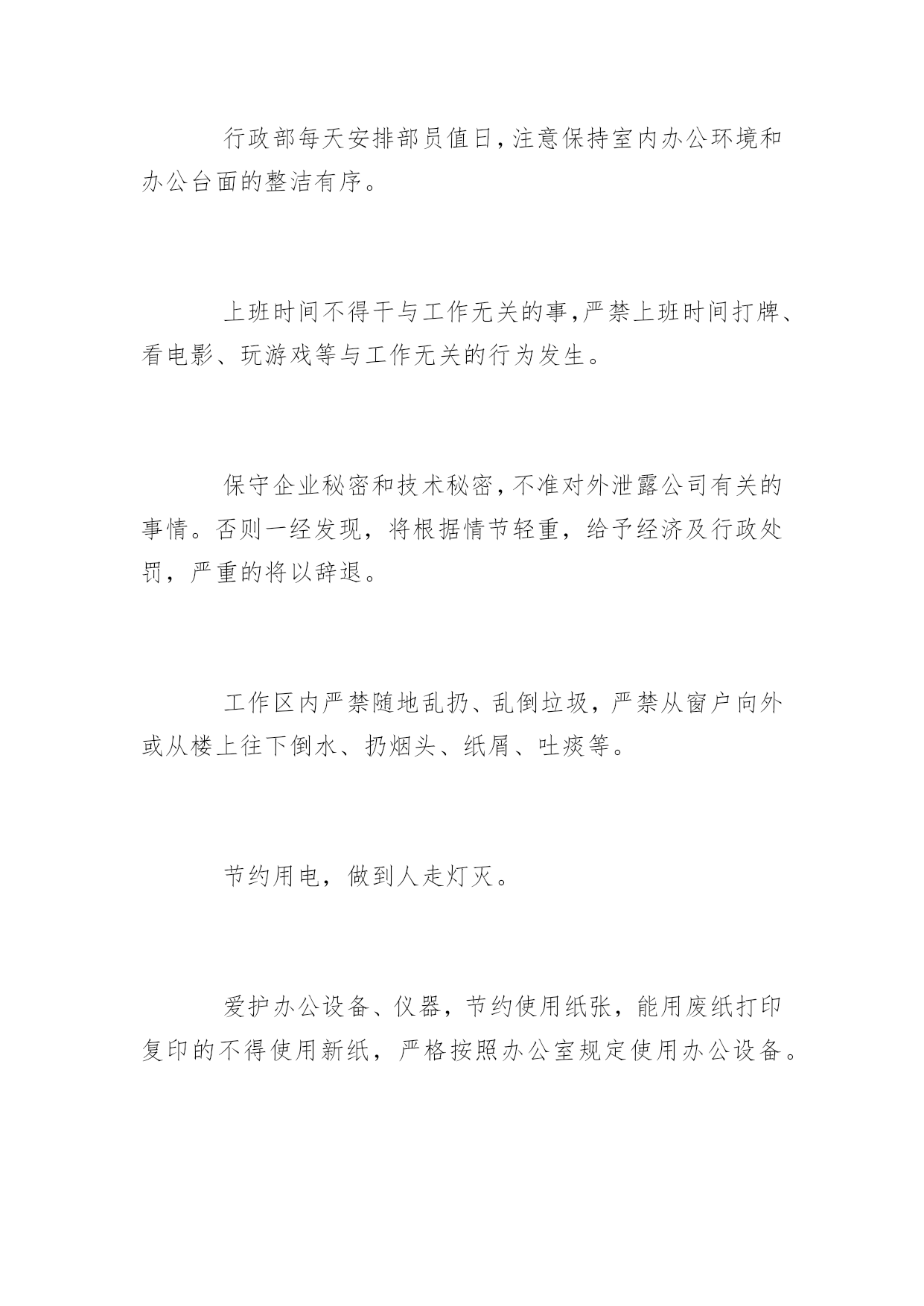 行政部每天安排部员值日,注意保持室内办公环境和办公台面的整洁有序。

上班时间不得干与工作无关的事,严禁上班时间打牌、看电影、玩游戏等与工作无关的行为发生。

保守企业秘密和技术秘密,不准对外泄露公司有关的事情。否则一经发现，将根据情节轻重，给予经济及行政处罚，严重的将以辞退。

工作区内严禁随地乱扔、乱倒垃圾，严禁从窗户向外或从楼上往下倒水、扔烟头、纸屑、吐痰等。

节约用电，做到人走灯灭。

爱护办公设备、仪器，节约使用纸张，能用废纸打印复印的不得使用新纸，严格按照办公室规定使用办公设备。